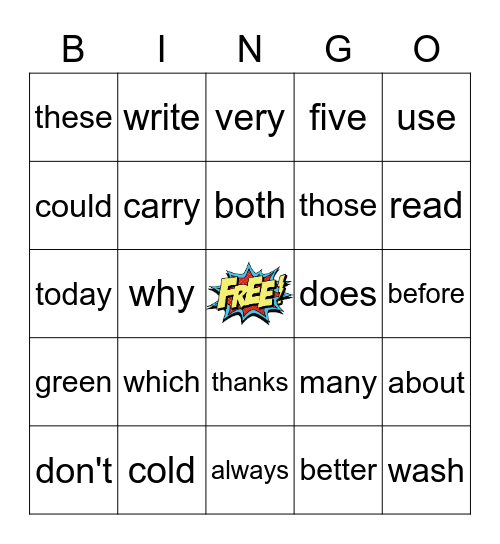 | B | I | N | G | O |
|---|---|---|---|---|
| these | write | very | five | use |
| could | carry | both | those | read |
| today | why | FREE! | does | before |
| green | which | thanks | many | about |
| don't | cold | always | better | wash |